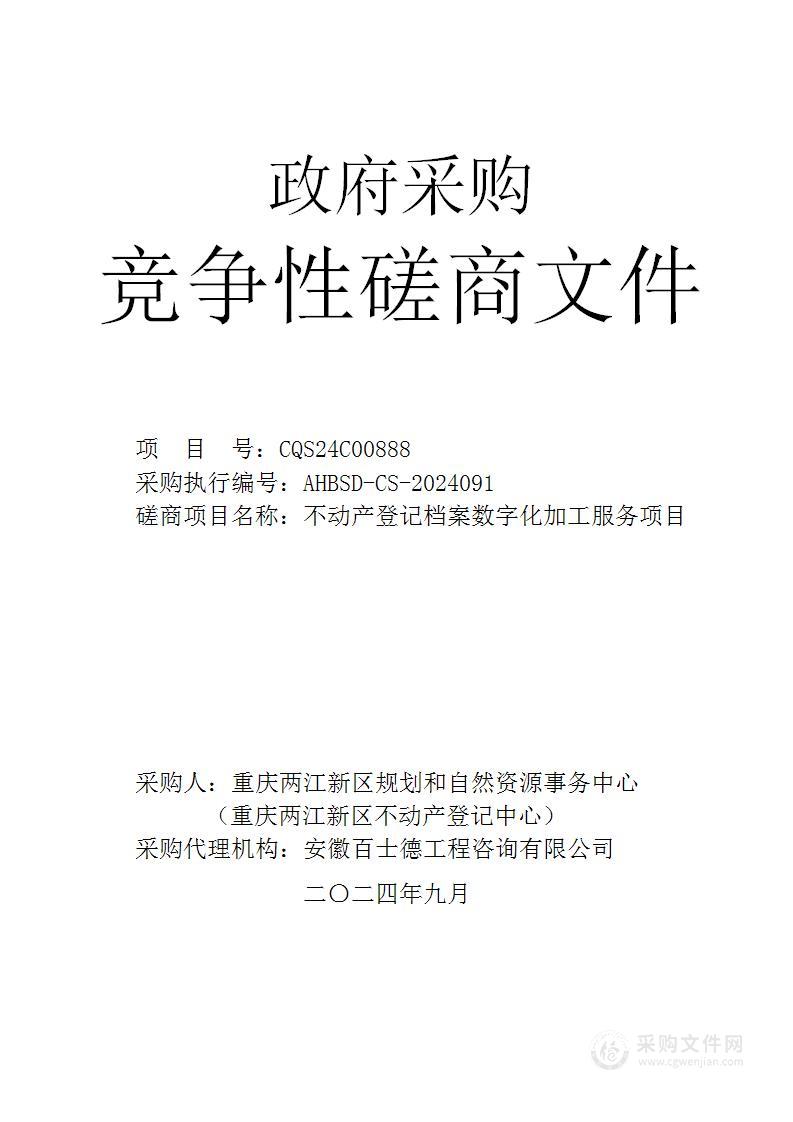 政府采购
竞争性磋商文件

项 目 号：CQS24C00888
采购执行编号：AHBSD-CS-2024091
磋商项目名称：不动产登记档案数字化加工服务项目

采购人：重庆两江新区规划和自然资源事务中心
（重庆两江新区不动产登记中心）
采购代理机构：安徽百士德工程咨询有限公司
二〇二四年九月

采购文件网
www.cgwenjian.com